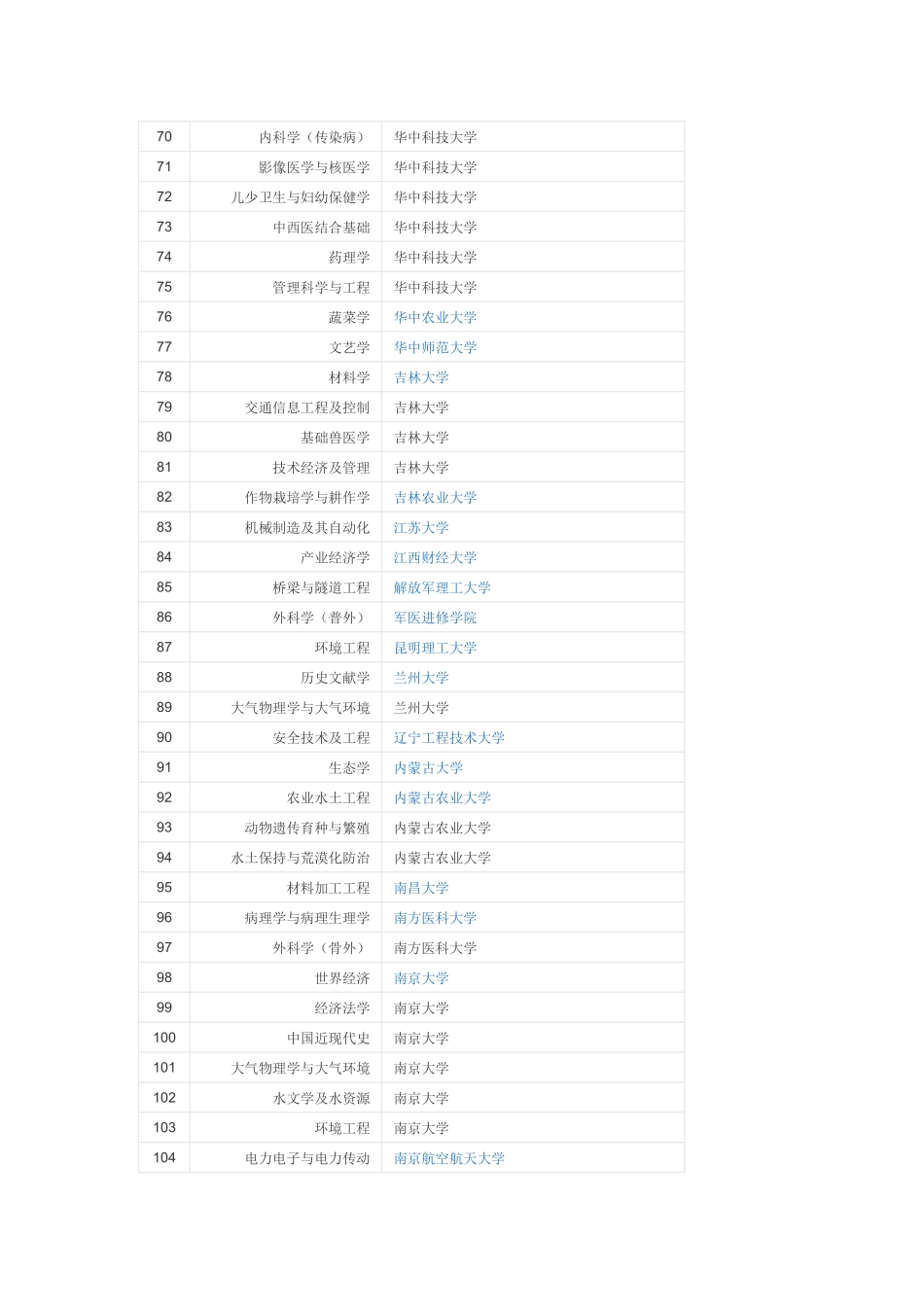 | 70 | 内科学（传染病） | 华中科技大学 |
|---|---|---|
| 71 | 影像医学与核医学 | 华中科技大学 |
| 72 | 儿少卫生与妇幼保健学 | 华中科技大学 |
| 73 | 中西医结合基础 | 华中科技大学 |
| 74 | 药理学 | 华中科技大学 |
| 75 | 管理科学与工程 | 华中科技大学 |
| 76 | 蔬菜学 | 华中农业大学 |
| 77 | 文艺学 | 华中师范大学 |
| 78 | 材料学 | 吉林大学 |
| 79 | 交通信息工程及控制 | 吉林大学 |
| 80 | 基础兽医学 | 吉林大学 |
| 81 | 技术经济及管理 | 吉林大学 |
| 82 | 作物栽培学与耕作学 | 吉林农业大学 |
| 83 | 机械制造及其自动化 | 江苏大学 |
| 84 | 产业经济学 | 江西财经大学 |
| 85 | 桥梁与隧道工程 | 解放军理工大学 |
| 86 | 外科学（普外） | 军医进修学院 |
| 87 | 环境工程 | 昆明理工大学 |
| 88 | 历史文献学 | 兰州大学 |
| 89 | 大气物理学与大气环境 | 兰州大学 |
| 90 | 安全技术及工程 | 辽宁工程技术大学 |
| 91 | 生态学 | 内蒙古大学 |
| 92 | 农业水土工程 | 内蒙古农业大学 |
| 93 | 动物遗传育种与繁殖 | 内蒙古农业大学 |
| 94 | 水土保持与荒漠化防治 | 内蒙古农业大学 |
| 95 | 材料加工工程 | 南昌大学 |
| 96 | 病理学与病理生理学 | 南方医科大学 |
| 97 | 外科学（骨外） | 南方医科大学 |
| 98 | 世界经济 | 南京大学 |
| 99 | 经济法学 | 南京大学 |
| 100 | 中国近现代史 | 南京大学 |
| 101 | 大气物理学与大气环境 | 南京大学 |
| 102 | 水文学及水资源 | 南京大学 |
| 103 | 环境工程 | 南京大学 |
| 104 | 电力电子与电力传动 | 南京航空航天大学 |